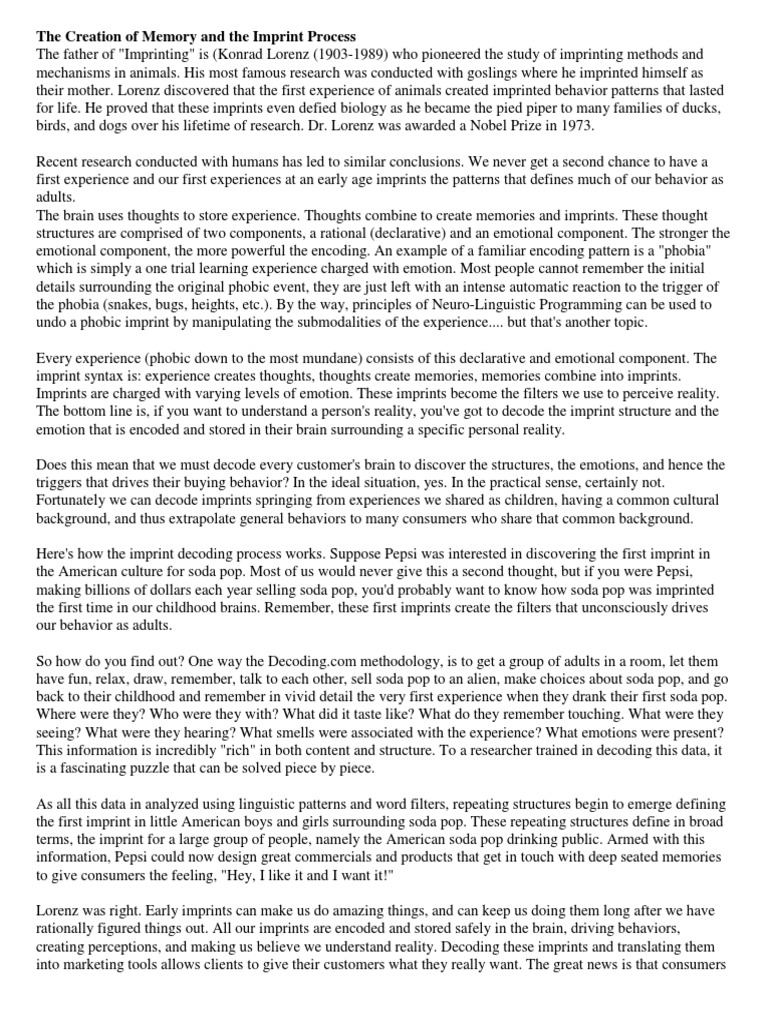 The Creation of Memory and the Imprint Process
The father of "Imprinting" is (Konrad Lorenz (1903-1989) who pioneered the study of imprinting methods and mechanisms in animals. His most famous research was conducted with goslings where he imprinted himself as their mother. Lorenz discovered that the first experience of animals created imprinted behavior patterns that lasted for life. He proved that these imprints even defied biology as he became the pied piper to many families of ducks, birds, and dogs over his lifetime of research. Dr. Lorenz was awarded a Nobel Prize in 1973.

Recent research conducted with humans has led to similar conclusions. We never get a second chance to have a first experience and our first experiences at an early age imprints the patterns that defines much of our behavior as adults.
The brain uses thoughts to store experience. Thoughts combine to create memories and imprints. These thought structures are comprised of two components, a rational (declarative) and an emotional component. The stronger the emotional component, the more powerful the encoding. An example of a familiar encoding pattern is a "phobia" which is simply a one trial learning experience charged with emotion. Most people cannot remember the initial details surrounding the original phobic event, they are just left with an intense automatic reaction to the trigger of the phobia (snakes, bugs, heights, etc.). By the way, principles of Neuro-Linguistic Programming can be used to undo a phobic imprint by manipulating the submodalities of the experience.... but that's another topic.

Every experience (phobic down to the most mundane) consists of this declarative and emotional component. The imprint syntax is: experience creates thoughts, thoughts create memories, memories combine into imprints. Imprints are charged with varying levels of emotion. These imprints become the filters we use to perceive reality. The bottom line is, if you want to understand a person's reality, you've got to decode the imprint structure and the emotion that is encoded and stored in their brain surrounding a specific personal reality.

Does this mean that we must decode every customer's brain to discover the structures, the emotions, and hence the triggers that drives their buying behavior? In the ideal situation, yes. In the practical sense, certainly not. Fortunately we can decode imprints springing from experiences we shared as children, having a common cultural background, and thus extrapolate general behaviors to many consumers who share that common background.

Here's how the imprint decoding process works. Suppose Pepsi was interested in discovering the first imprint in the American culture for soda pop. Most of us would never give this a second thought, but if you were Pepsi, making billions of dollars each year selling soda pop, you'd probably want to know how soda pop was imprinted the first time in our childhood brains. Remember, these first imprints create the filters that unconsciously drives our behavior as adults.

So how do you find out? One way the Decoding.com methodology, is to get a group of adults in a room, let them have fun, relax, draw, remember, talk to each other, sell soda pop to an alien, make choices about soda pop, and go back to their childhood and remember in vivid detail the very first experience when they drank their first soda pop. Where were they? Who were they with? What did it taste like? What do they remember touching. What were they seeing? What were they hearing? What smells were associated with the experience? What emotions were present? This information is incredibly "rich" in both content and structure. To a researcher trained in decoding this data, it is a fascinating puzzle that can be solved piece by piece.

As all this data in analyzed using linguistic patterns and word filters, repeating structures begin to emerge defining the first imprint in little American boys and girls surrounding soda pop. These repeating structures define in broad terms, the imprint for a large group of people, namely the American soda pop drinking public. Armed with this information, Pepsi could now design great commercials and products that get in touch with deep seated memories to give consumers the feeling, "Hey, I like it and I want it!"

Lorenz was right. Early imprints can make us do amazing things, and can keep us doing them long after we have rationally figured things out. All our imprints are encoded and stored safely in the brain, driving behaviors, creating perceptions, and making us believe we understand reality. Decoding these imprints and translating them into marketing tools allows clients to give their customers what they really want. The great news is that consumers